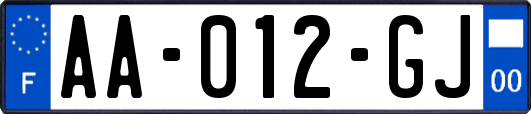 F

AA-012-GJ

00